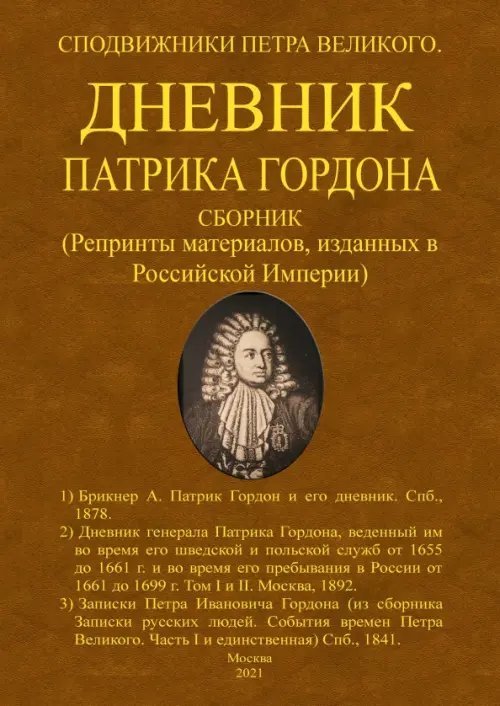 СПОДВИЖНИКИ ПЕТРА ВЕЛИКОГО.

ДНЕВНИК

ПАТРИКА ГОРДОНА

СБОРНИК
(Репринты материалов, изданных в Российской Империи)

1) Брикнер А. Патрик Гордон и его дневник. Спб., 1878.
2) Дневник генерала Патрика Гордона, веденный им во время его шведской и польской служб от 1655 до 1661 г. и во время его пребывания в России от 1661 до 1699 г. Том I и II. Москва, 1892.
3) Записки Петра Ивановича Гордона (из сборника Записки русских людей. События времен Петра Великого. Часть I и единственная) Спб., 1841.

Москва
2021